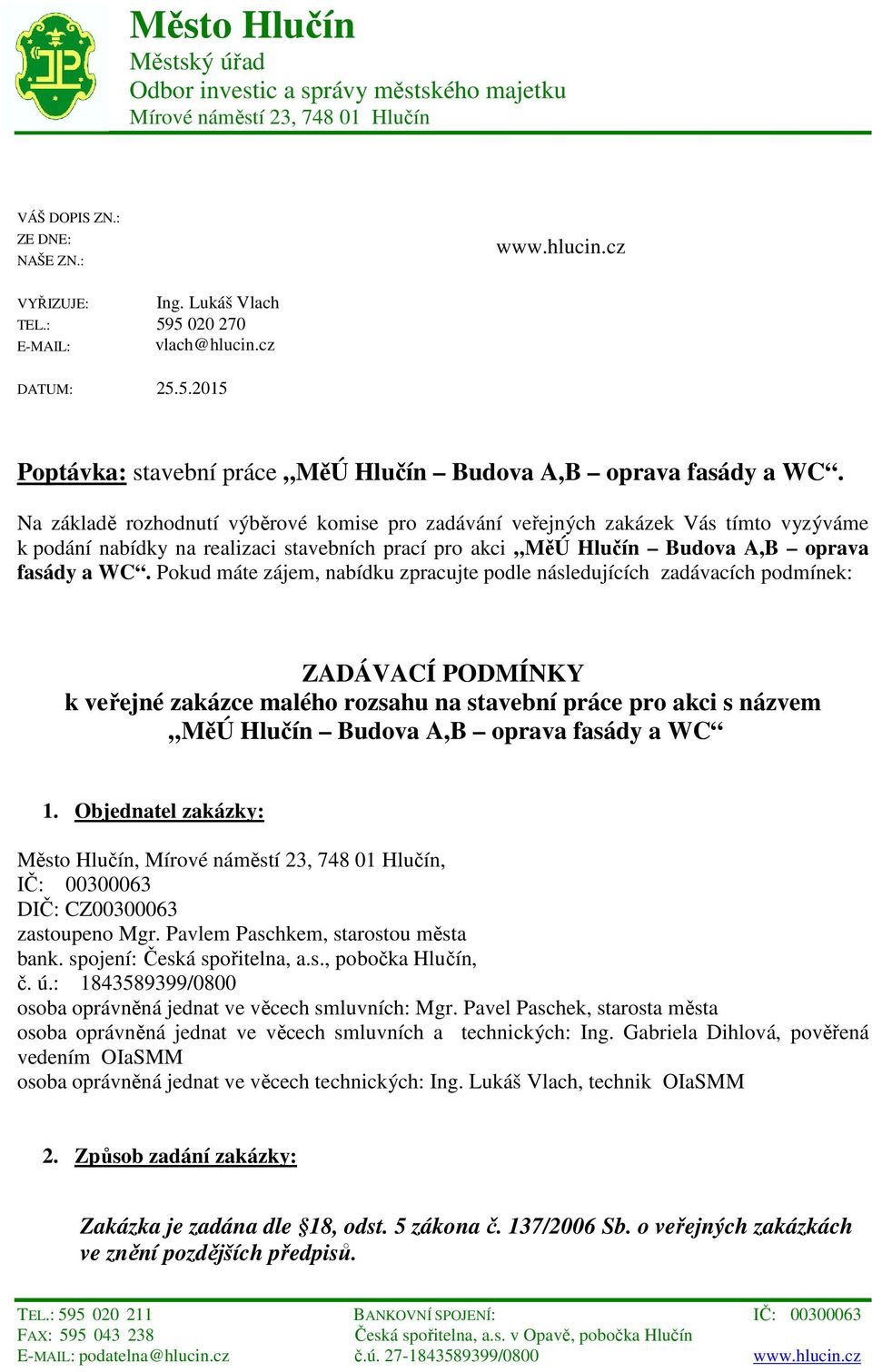 Město Hlučín
Městský úřad
Odbor investic a správy městského majetku
Mírové náměstí 23, 748 01 Hlučín

VÁŠ DOPIS ZN.:
ZE DNE:
NAŠE ZN.:

www.hlucin.cz

VYŘIZUJE: Ing. Lukáš Vlach
TEL.: 595 020 270
E-MAIL: vlach@hlucin.cz

DATUM: 25.5.2015

Poptávka: stavební práce „MěÚ Hlučín – Budova A,B – oprava fasády a WC“.

Na základě rozhodnutí výběrové komise pro zadávání veřejných zakázek Vás tímto vyzýváme k podání nabídky na realizaci stavebních prací pro akci „MěÚ Hlučín – Budova A,B – oprava fasády a WC“. Pokud máte zájem, nabídku zpracujte podle následujících zadávacích podmínek:

ZADÁVACÍ PODMÍNKY
k veřejné zakázce malého rozsahu na stavební práce pro akci s názvem
„MěÚ Hlučín – Budova A,B – oprava fasády a WC“

1. Objednatel zakázky:

Město Hlučín, Mírové náměstí 23, 748 01 Hlučín,
IČ: 00300063
DIČ: CZ00300063
zastoupeno Mgr. Pavlem Paschkem, starostou města
bank. spojení: Česká spořitelna, a.s., pobočka Hlučín,
č. ú.: 1843589399/0800
osoba oprávněná jednat ve věcech smluvních: Mgr. Pavel Paschek, starosta města
osoba oprávněná jednat ve věcech smluvních a technických: Ing. Gabriela Dihlová, pověřená vedením OIaSMM
osoba oprávněná jednat ve věcech technických: Ing. Lukáš Vlach, technik OIaSMM

2. Způsob zadání zakázky:

Zakázka je zadána dle §18, odst. 5 zákona č. 137/2006 Sb. o veřejných zakázkách ve znění pozdějších předpisů.

TEL.: 595 020 211
FAX: 595 043 238
E-MAIL: podatelna@hlucin.cz

BANKOVNÍ SPOJENÍ:
Česká spořitelna, a.s. v Opavě, pobočka Hlučín
č.ú. 27-1843589399/0800

IČ: 00300063
www.hlucin.cz